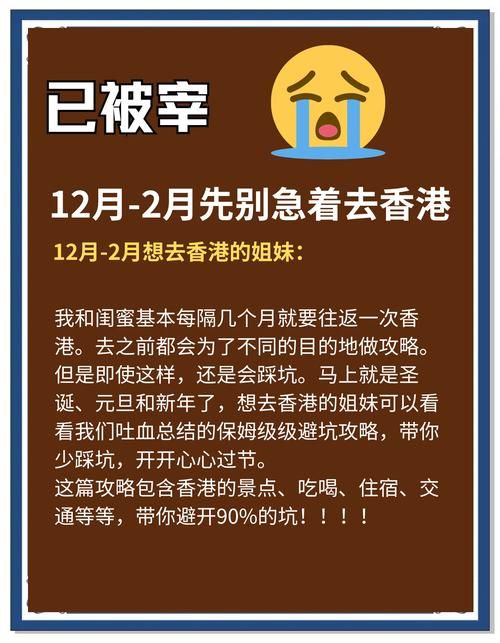 已被宰

12月-2月先别急着去香港

12月-2月想去香港的姐妹：

我和闺蜜基本每隔几个月就要往返一次香港。去之前都会为了不同的目的地做攻略。但是即使这样，还是会踩坑。马上就是圣诞、元旦和新年了，想去香港的姐妹可以看看我们吐血总结的保姆级级避坑攻略，带你少踩坑，开开心心过节。
这篇攻略包含香港的景点、吃喝、住宿、交通等等，带你避开90%的坑！！！！